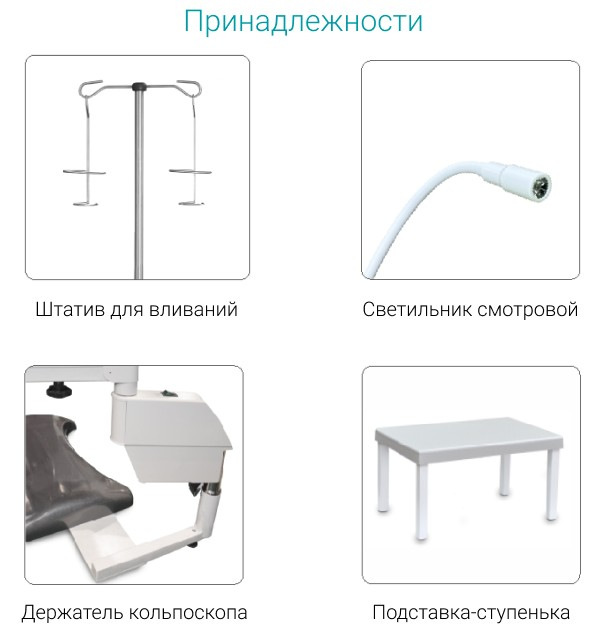 Принадлежности

Штатив для вливаний

Светильник смотровой

Держатель кольпоскопа

Подставка-ступенька